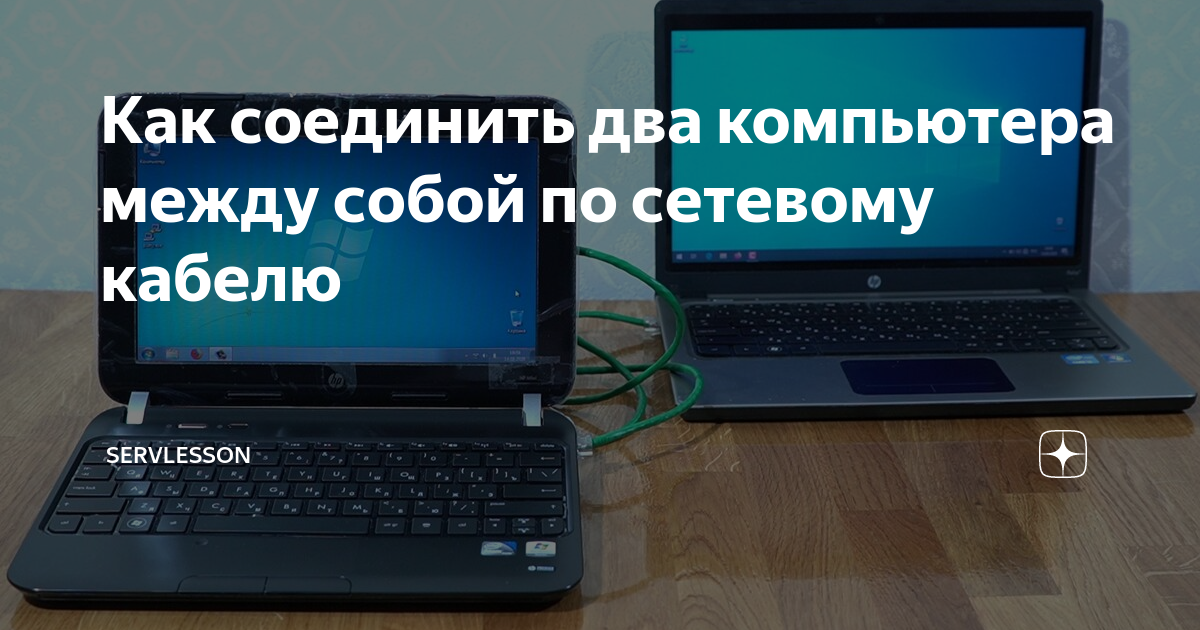 Как соединить два компьютера между собой по сетевому кабелю

SERVLESSON